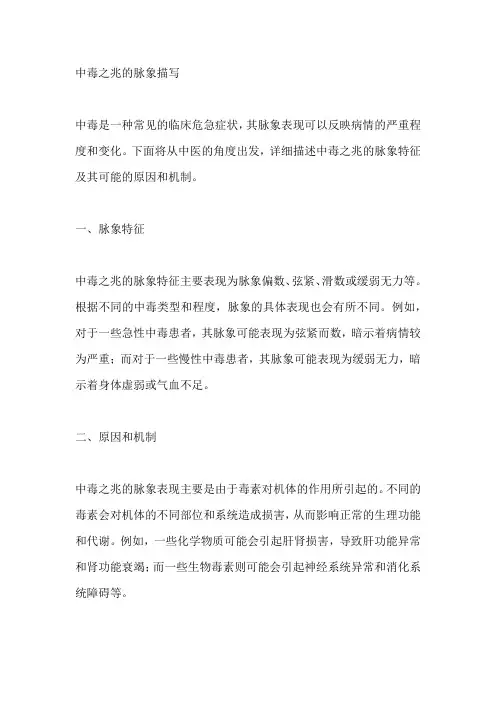 中毒之兆的脉象描写

中毒是一种常见的临床危急症状，其脉象表现可以反映病情的严重程度和变化。下面将从中医的角度出发，详细描述中毒之兆的脉象特征及其可能的原因和机制。

一、脉象特征

中毒之兆的脉象特征主要表现为脉象偏数、弦紧、滑数或缓弱无力等。根据不同的中毒类型和程度，脉象的具体表现也会有所不同。例如，对于一些急性中毒患者，其脉象可能表现为弦紧而数，暗示着病情较为严重；而对于一些慢性中毒患者，其脉象可能表现为缓弱无力，暗示着身体虚弱或气血不足。

二、原因和机制

中毒之兆的脉象表现主要是由于毒素对机体的作用所引起的。不同的毒素会对机体的不同部位和系统造成损害，从而影响正常的生理功能和代谢。例如，一些化学物质可能会引起肝肾损害，导致肝功能异常和肾功能衰竭；而一些生物毒素则可能会引起神经系统异常和消化系统障碍等。